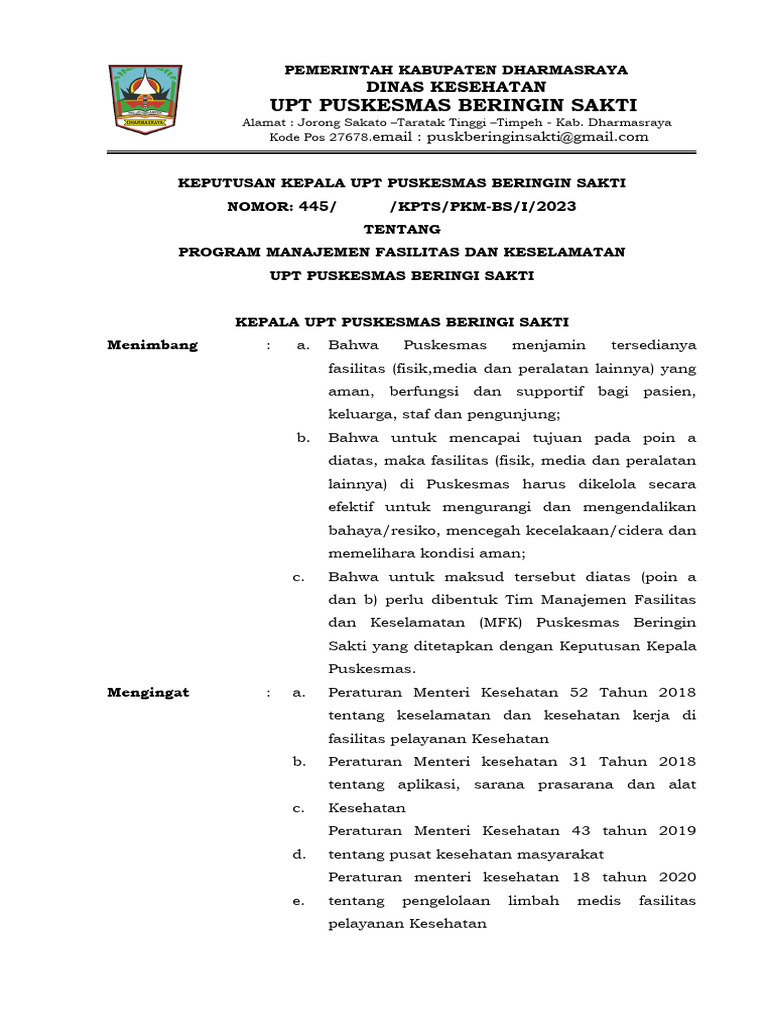 DHARMASRAYA

PEMERINTAH KABUPATEN DHARMASRAYA
DINAS KESEHATAN
UPT PUSKESMAS BERINGIN SAKTI
Alamat : Jorong Sakato –Taratak Tinggi –Timpeh - Kab. Dharmasraya
Kode Pos 27678.email : puskberinginsakti@gmail.com

KEPUTUSAN KEPALA UPT PUSKESMAS BERINGIN SAKTI
NOMOR: 445/ /KPTS/PKM-BS/I/2023
TENTANG
PROGRAM MANAJEMEN FASILITAS DAN KESELAMATAN
UPT PUSKESMAS BERINGI SAKTI

KEPALA UPT PUSKESMAS BERINGI SAKTI

Menimbang : a. Bahwa Puskesmas menjamin tersedianya fasilitas (fisik,media dan peralatan lainnya) yang aman, berfungsi dan supportif bagi pasien, keluarga, staf dan pengunjung;

b. Bahwa untuk mencapai tujuan pada poin a diatas, maka fasilitas (fisik, media dan peralatan lainnya) di Puskesmas harus dikelola secara efektif untuk mengurangi dan mengendalikan bahaya/resiko, mencegah kecelakaan/cidera dan memelihara kondisi aman;

c. Bahwa untuk maksud tersebut diatas (poin a dan b) perlu dibentuk Tim Manajemen Fasilitas dan Keselamatan (MFK) Puskesmas Beringin Sakti yang ditetapkan dengan Keputusan Kepala Puskesmas.

Mengingat : a. Peraturan Menteri Kesehatan 52 Tahun 2018 tentang keselamatan dan kesehatan kerja di fasilitas pelayanan Kesehatan

b. Peraturan Menteri kesehatan 31 Tahun 2018 tentang aplikasi, sarana prasarana dan alat

c. Kesehatan
Peraturan Menteri Kesehatan 43 tahun 2019

d. tentang pusat kesehatan masyarakat
Peraturan menteri kesehatan 18 tahun 2020

e. tentang pengelolaan limbah medis fasilitas pelayanan Kesehatan